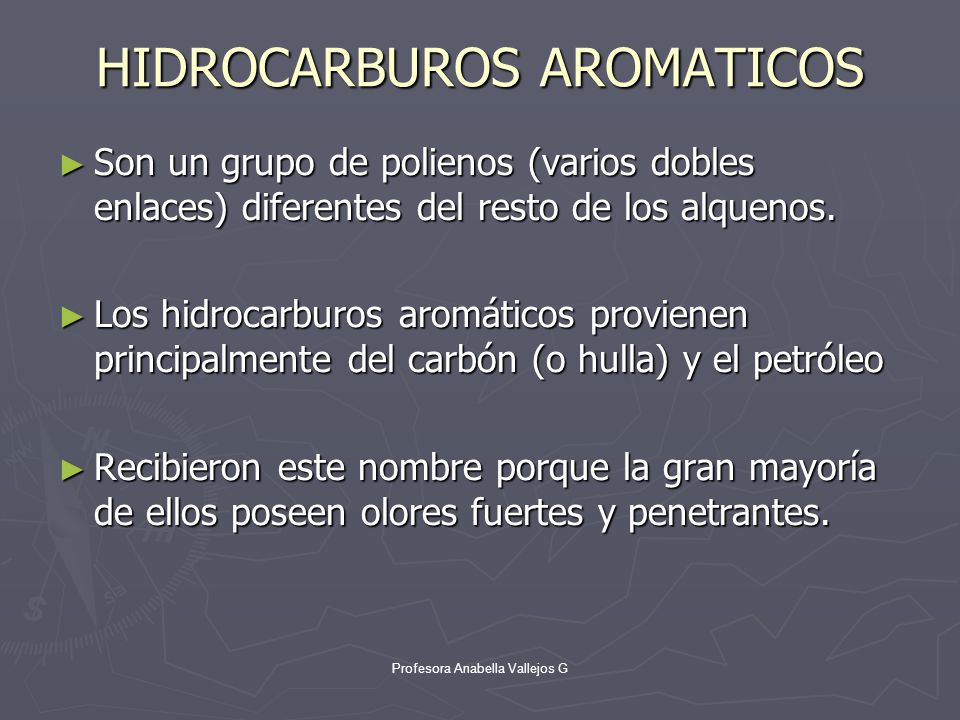 HIDROCARBUROS AROMATICOS

► Son un grupo de polienos (varios dobles enlaces) diferentes del resto de los alquenos.

► Los hidrocarburos aromáticos provienen principalmente del carbón (o hulla) y el petróleo

► Recibieron este nombre porque la gran mayoría de ellos poseen olores fuertes y penetrantes.

Profesora Anabella Vallejos G